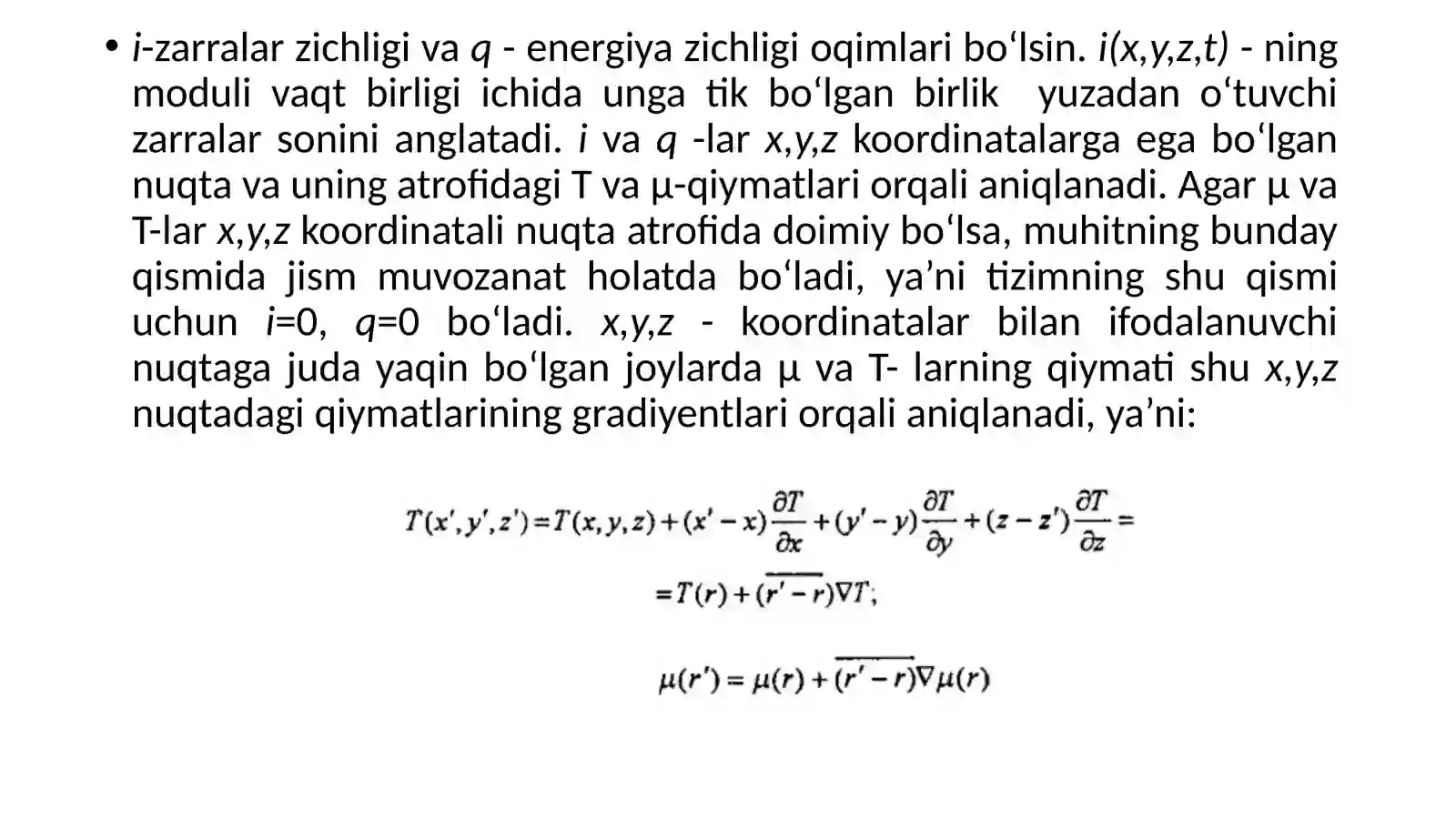 • i-zarralar zichligi va q - energiya zichligi oqimlari bo‘lsin. i(x,y,z,t) - ning moduli vaqt birligi ichida unga tik bo‘lgan birlik yuzadan o‘tuvchi zarralar sonini anglatadi. i va q -lar x,y,z koordinatalarga ega bo‘lgan nuqta va uning atrofidagi T va μ-qiymatlari orqali aniqlanadi. Agar μ va T-lar x,y,z koordinatali nuqta atrofida doimiy bo‘lsa, muhitning bunday qismida jism muvozanat holatda bo‘ladi, ya’ni tizimning shu qismi uchun i=0, q=0 bo‘ladi. x,y,z - koordinatalar bilan ifodalanuvchi nuqtaga juda yaqin bo‘lgan joylarda μ va T- larning qiymati shu x,y,z nuqtadagi qiymatlarining gradiyentlari orqali aniqlanadi, ya’ni:

$T(x',y',z')=T(x,y,z)+(x'-x)\frac{\partial T}{\partial x}+(y'-y)\frac{\partial T}{\partial y}+(z-z')\frac{\partial T}{\partial z}=$

$=T(r)+(\overline{r'-r})\nabla T;$

$\mu(r')=\mu(r)+(\overline{r'-r})\nabla\mu(r)$